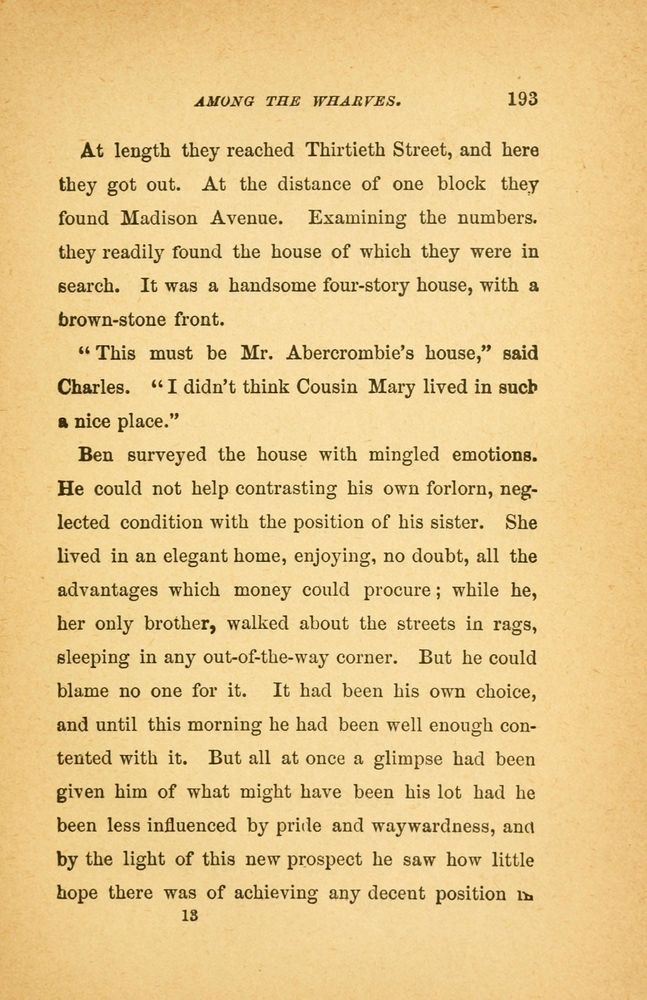 AMONG THE WHARVES. 193

At length they reached Thirtieth Street, and here they got out. At the distance of one block they found Madison Avenue. Examining the numbers. they readily found the house of which they were in search. It was a handsome four-story house, with a brown-stone front.

"This must be Mr. Abercrombie's house," said Charles. "I didn't think Cousin Mary lived in such a nice place."

Ben surveyed the house with mingled emotions. He could not help contrasting his own forlorn, neglected condition with the position of his sister. She lived in an elegant home, enjoying, no doubt, all the advantages which money could procure; while he, her only brother, walked about the streets in rags, sleeping in any out-of-the-way corner. But he could blame no one for it. It had been his own choice, and until this morning he had been well enough contented with it. But all at once a glimpse had been given him of what might have been his lot had he been less influenced by pride and waywardness, and by the light of this new prospect he saw how little hope there was of achieving any decent position in

13